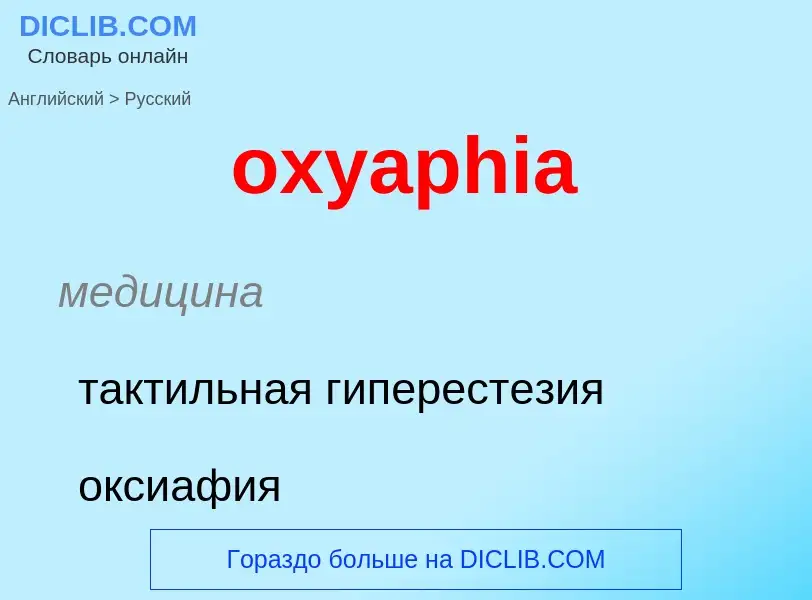 DICLIB.COM
Словарь онлайн

Английский > Русский

oxyaphia

медицина

тактильная гиперестезия

оксиафия

Гораздо больше на DICLIB.COM